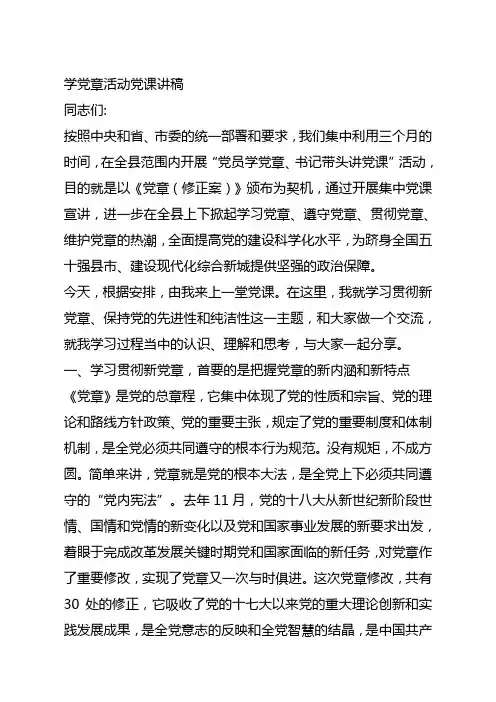 学党章活动党课讲稿

同志们:

按照中央和省、市委的统一部署和要求，我们集中利用三个月的时间，在全县范围内开展“党员学党章、书记带头讲党课”活动，目的就是以《党章（修正案）》颁布为契机，通过开展集中党课宣讲，进一步在全县上下掀起学习党章、遵守党章、贯彻党章、维护党章的热潮，全面提高党的建设科学化水平，为跻身全国五十强县市、建设现代化综合新城提供坚强的政治保障。

今天，根据安排，由我来上一堂党课。在这里，我就学习贯彻新党章、保持党的先进性和纯洁性这一主题，和大家做一个交流，就我学习过程当中的认识、理解和思考，与大家一起分享。

一、学习贯彻新党章，首要的是把握党章的新内涵和新特点

《党章》是党的总章程，它集中体现了党的性质和宗旨、党的理论和路线方针政策、党的重要主张，规定了党的重要制度和体制机制，是全党必须共同遵守的根本行为规范。没有规矩，不成方圆。简单来讲，党章就是党的根本大法，是全党上下必须共同遵守的“党内宪法”。去年 11 月，党的十八大从新世纪新阶段世情、国情和党情的新变化以及党和国家事业发展的新要求出发，着眼于完成改革发展关键时期党和国家面临的新任务，对党章作了重要修改，实现了党章又一次与时俱进。这次党章修改，共有 30 处的修正，它吸收了党的十七大以来党的重大理论创新和实践发展成果，是全党意志的反映和全党智慧的结晶，是中国共产